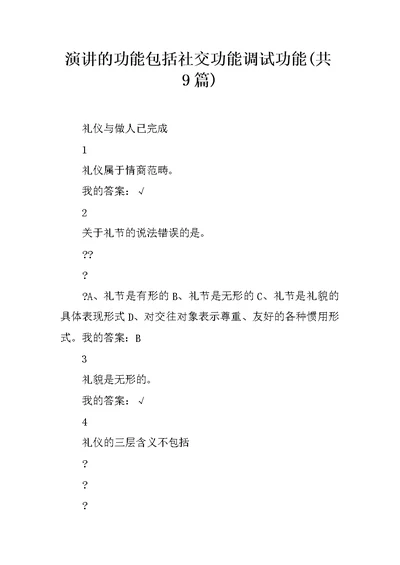 演讲的功能包括社交功能调试功能(共9篇)

礼仪与做人已完成

1

礼仪属于情商范畴。

我的答案：√

2

关于礼节的说法错误的是。

??

?

?A、礼节是有形的 B、礼节是无形的 C、礼节是礼貌的具体表现形式 D、对交往对象表示尊重、友好的各种惯用形式。我的答案：B

3

礼貌是无形的。

我的答案：√

4

礼仪的三层含义不包括

?

?

?